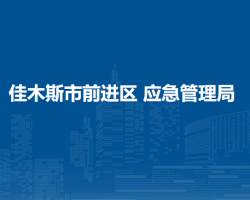 佳木斯市前进区 应急管理局